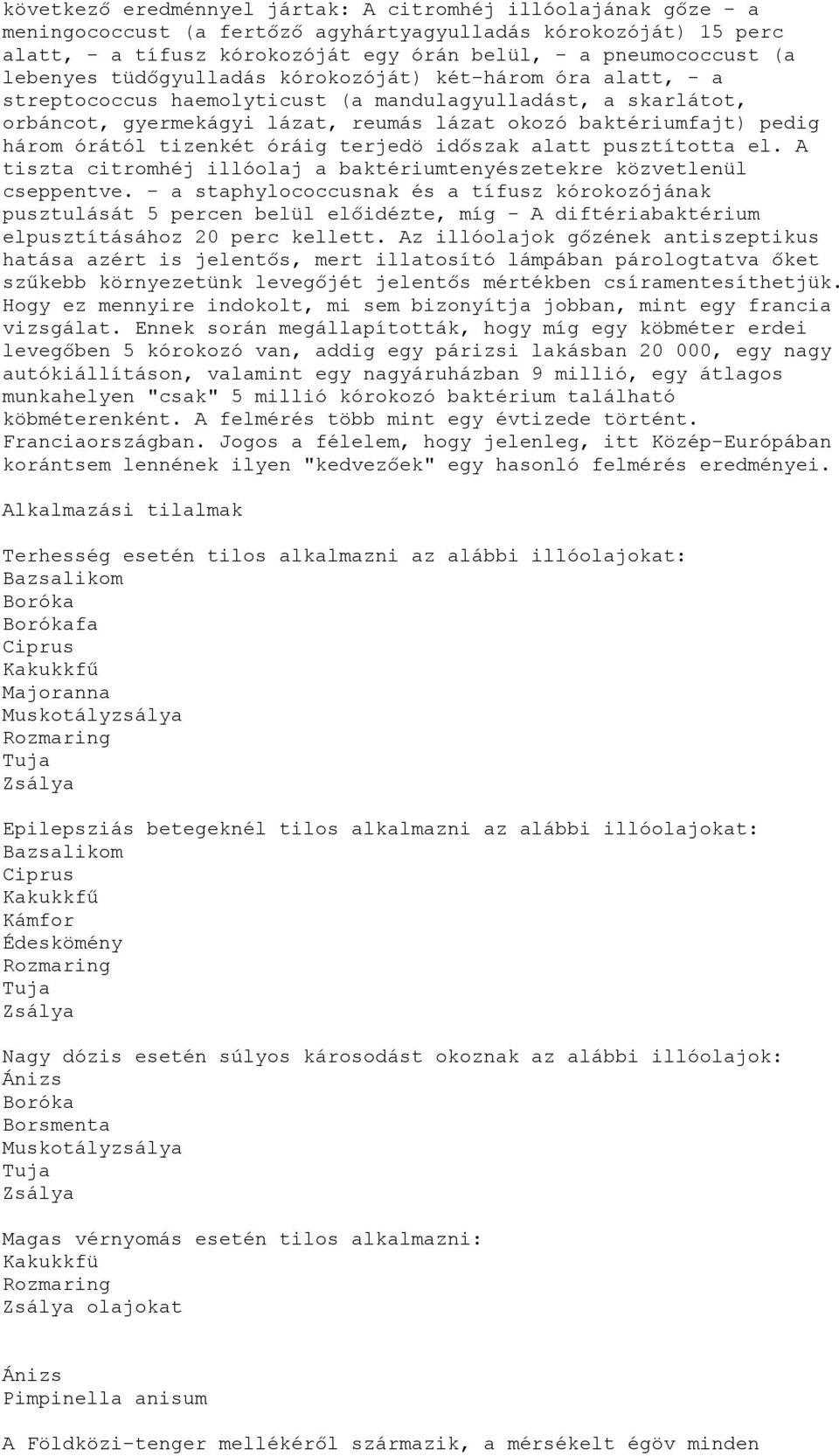 következő eredménnyel jártak: A citromhéj illóolajának gőze - a meningococcust (a fertőző agyhártyagyulladás kórokozóját) 15 perc alatt, - a tífusz kórokozóját egy órán belül, - a pneumococcust (a lebenyes tüdőgyulladás kórokozóját) két-három óra alatt, - a streptococcus haemolyticust (a mandulagyulladást, a skarlátot, orbáncot, gyermekágyi lázat, reumás lázat okozó baktériumfajt) pedig három órától tizenkét óráig terjedö időszak alatt pusztította el. A tiszta citromhéj illóolaj a baktériumtenyészetekre közvetlenül cseppentve. - a staphylococcusnak és a tífusz kórokozójának pusztulását 5 percen belül előidézte, míg - A diftériabaktérium elpusztításához 20 perc kellett. Az illóolajok gőzének antiszeptikus hatása azért is jelentős, mert illatosító lámpában párologtatva őket szűkebb környezetünk levegőjét jelentős mértékben csíramentesíthetjük. Hogy ez mennyire indokolt, mi sem bizonyítja jobban, mint egy francia vizsgálat. Ennek során megállapították, hogy míg egy köbméter erdei levegőben 5 kórokozó van, addig egy párizsi lakásban 20 000, egy nagy autókiállításon, valamint egy nagyáruházban 9 millió, egy átlagos munkahelyen "csak" 5 millió kórokozó baktérium található köbméterenként. A felmérés több mint egy évtizede történt. Franciaországban. Jogos a félelem, hogy jelenleg, itt Közép-Európában korántsem lennének ilyen "kedvezőek" egy hasonló felmérés eredményei.

Alkalmazási tilalmak

Terhesség esetén tilos alkalmazni az alábbi illóolajokat:
Bazsalikom
Boróka
Borókafa
Ciprus
Kakukkfű
Majoranna
Muskotályzsálya
Rozmaring
Tuja
Zsálya

Epilepsziás betegeknél tilos alkalmazni az alábbi illóolajokat:
Bazsalikom
Ciprus
Kakukkfű
Kámfor
Édeskömény
Rozmaring
Tuja
Zsálya

Nagy dózis esetén súlyos károsodást okoznak az alábbi illóolajok:
Ánizs
Boróka
Borsmenta
Muskotályzsálya
Tuja
Zsálya

Magas vérnyomás esetén tilos alkalmazni:
Kakukkfü
Rozmaring
Zsálya olajokat

Ánizs
Pimpinella anisum

A Földközi-tenger mellékéről származik, a mérsékelt égöv minden